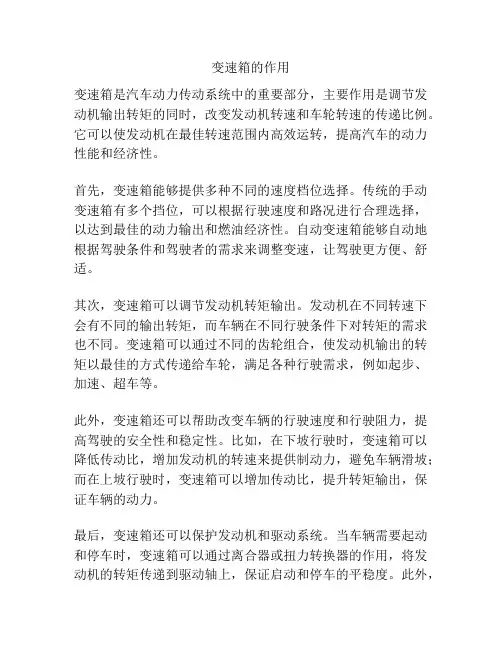 变速箱的作用

变速箱是汽车动力传动系统中的重要部分，主要作用是调节发动机输出转矩的同时，改变发动机转速和车轮转速的传递比例。它可以使发动机在最佳转速范围内高效运转，提高汽车的动力性能和经济性。

首先，变速箱能够提供多种不同的速度档位选择。传统的手动变速箱有多个挡位，可以根据行驶速度和路况进行合理选择，以达到最佳的动力输出和燃油经济性。自动变速箱能够自动地根据驾驶条件和驾驶者的需求来调整变速，让驾驶更方便、舒适。

其次，变速箱可以调节发动机转矩输出。发动机在不同转速下会有不同的输出转矩，而车辆在不同行驶条件下对转矩的需求也不同。变速箱可以通过不同的齿轮组合，使发动机输出的转矩以最佳的方式传递给车轮，满足各种行驶需求，例如起步、加速、超车等。

此外，变速箱还可以帮助改变车辆的行驶速度和行驶阻力，提高驾驶的安全性和稳定性。比如，在下坡行驶时，变速箱可以降低传动比，增加发动机的转速来提供制动力，避免车辆滑坡；而在上坡行驶时，变速箱可以增加传动比，提升转矩输出，保证车辆的动力。

最后，变速箱还可以保护发动机和驱动系统。当车辆需要起动和停车时，变速箱可以通过离合器或扭力转换器的作用，将发动机的转矩传递到驱动轴上，保证启动和停车的平稳度。此外，